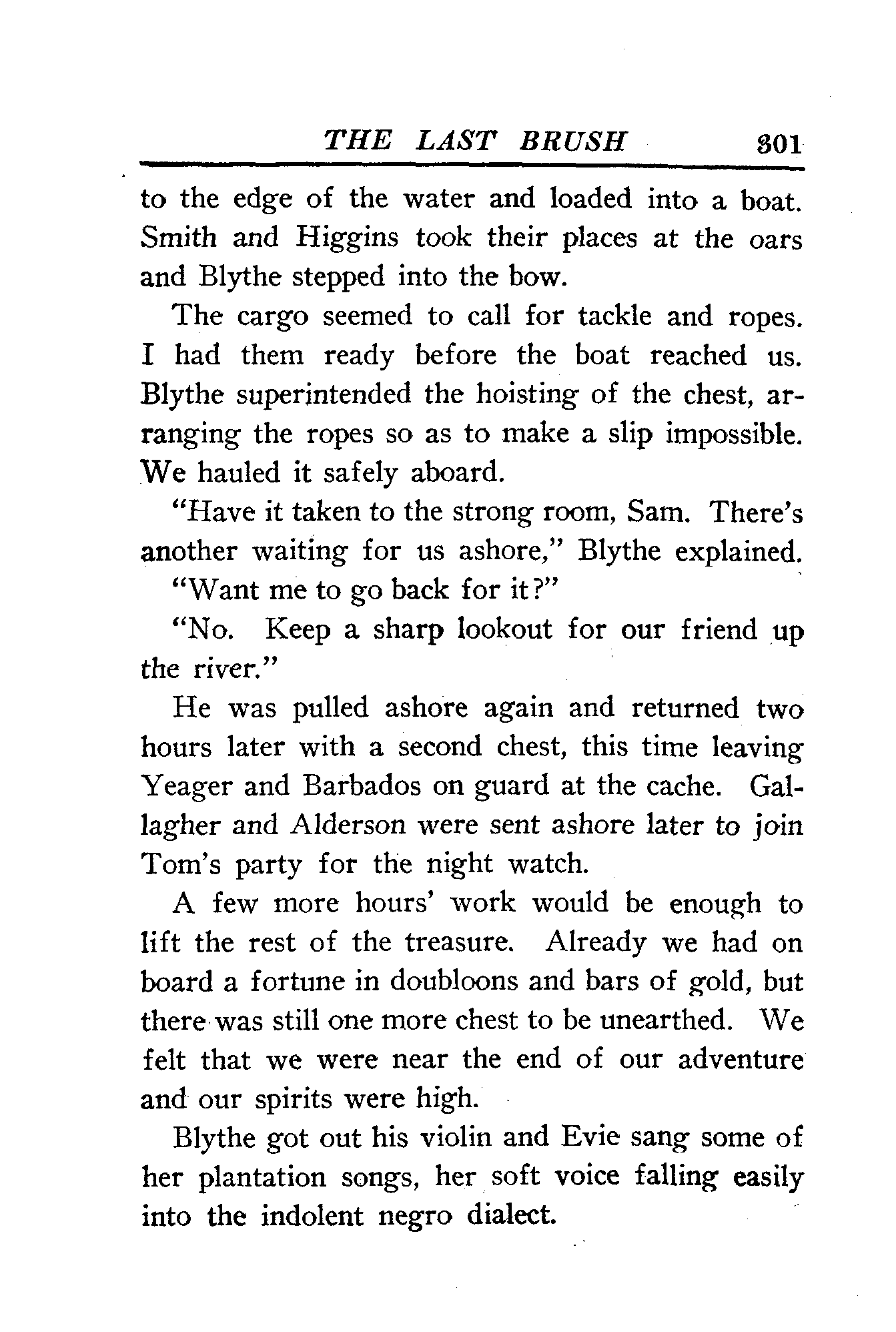 THE LAST BRUSH 301

to the edge of the water and loaded into a boat. Smith and Higgins took their places at the oars and Blythe stepped into the bow.

The cargo seemed to call for tackle and ropes. I had them ready before the boat reached us. Blythe superintended the hoisting of the chest, arranging the ropes so as to make a slip impossible. We hauled it safely aboard.

"Have it taken to the strong room, Sam. There's another waiting for us ashore," Blythe explained.

"Want me to go back for it?"

"No. Keep a sharp lookout for our friend up the river."

He was pulled ashore again and returned two hours later with a second chest, this time leaving Yeager and Barbados on guard at the cache. Gallagher and Alderson were sent ashore later to join Tom's party for the night watch.

A few more hours' work would be enough to lift the rest of the treasure. Already we had on board a fortune in doubloons and bars of gold, but there was still one more chest to be unearthed. We felt that we were near the end of our adventure and our spirits were high.

Blythe got out his violin and Evie sang some of her plantation songs, her soft voice falling easily into the indolent negro dialect.